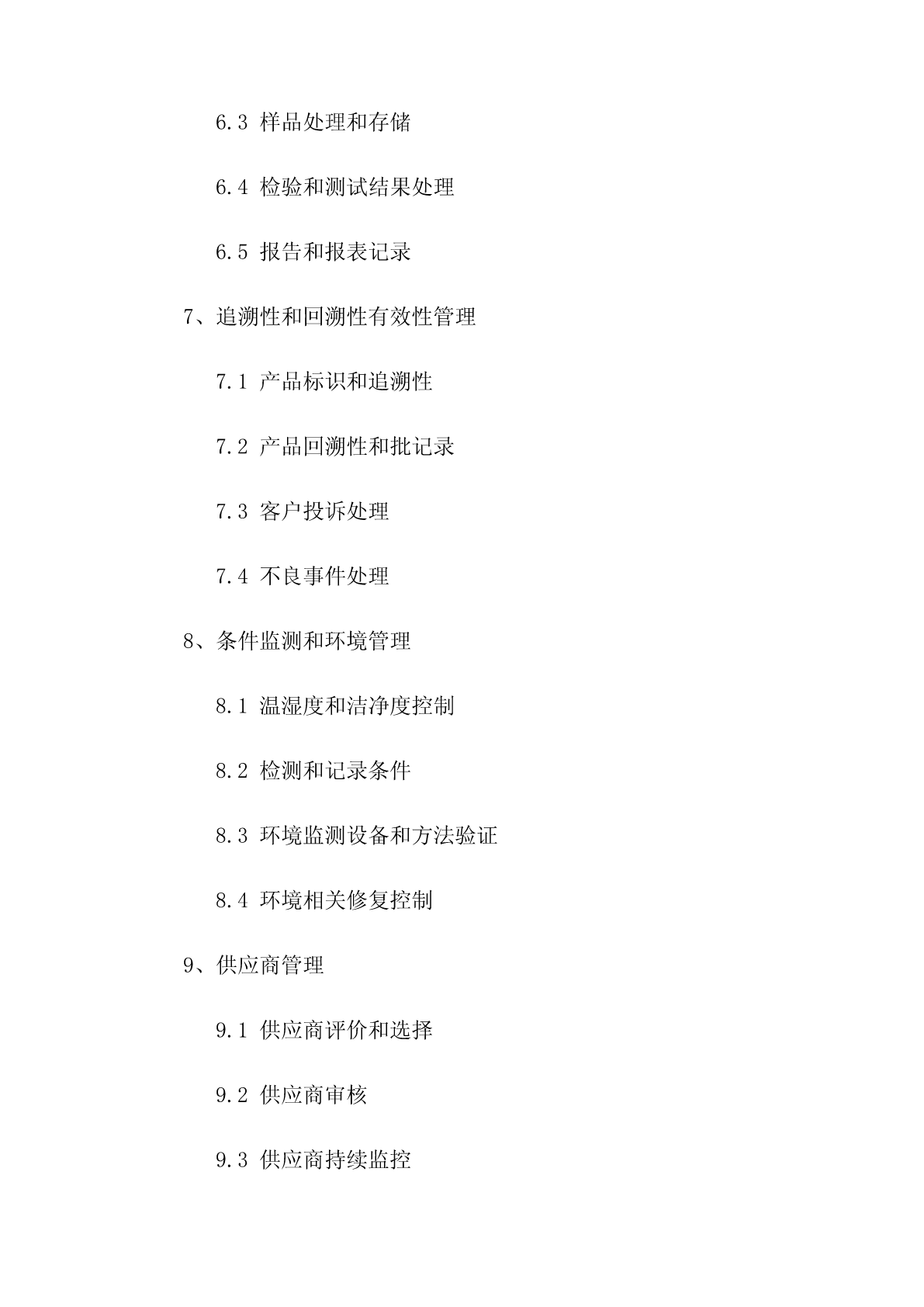 6.3 样品处理和存储

6.4 检验和测试结果处理

6.5 报告和报表记录

7、追溯性和回溯性有效性管理

7.1 产品标识和追溯性

7.2 产品回溯性和批记录

7.3 客户投诉处理

7.4 不良事件处理

8、条件监测和环境管理

8.1 温湿度和洁净度控制

8.2 检测和记录条件

8.3 环境监测设备和方法验证

8.4 环境相关修复控制

9、供应商管理

9.1 供应商评价和选择

9.2 供应商审核

9.3 供应商持续监控